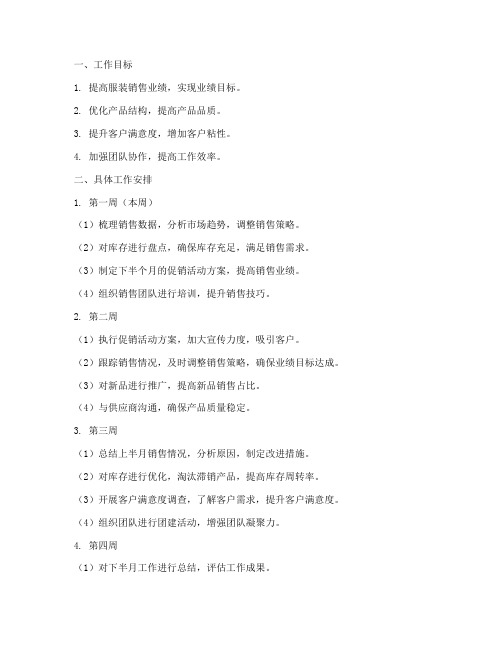 一、工作目标

1. 提高服装销售业绩，实现业绩目标。

2. 优化产品结构，提高产品品质。

3. 提升客户满意度，增加客户粘性。

4. 加强团队协作，提高工作效率。

二、具体工作安排

1. 第一周（本周）

（1）梳理销售数据，分析市场趋势，调整销售策略。

（2）对库存进行盘点，确保库存充足，满足销售需求。

（3）制定下半个月的促销活动方案，提高销售业绩。

（4）组织销售团队进行培训，提升销售技巧。

2. 第二周

（1）执行促销活动方案，加大宣传力度，吸引客户。

（2）跟踪销售情况，及时调整销售策略，确保业绩目标达成。

（3）对新品进行推广，提高新品销售占比。

（4）与供应商沟通，确保产品质量稳定。

3. 第三周

（1）总结上半月销售情况，分析原因，制定改进措施。

（2）对库存进行优化，淘汰滞销产品，提高库存周转率。

（3）开展客户满意度调查，了解客户需求，提升客户满意度。

（4）组织团队进行团建活动，增强团队凝聚力。

4. 第四周

（1）对下半月工作进行总结，评估工作成果。